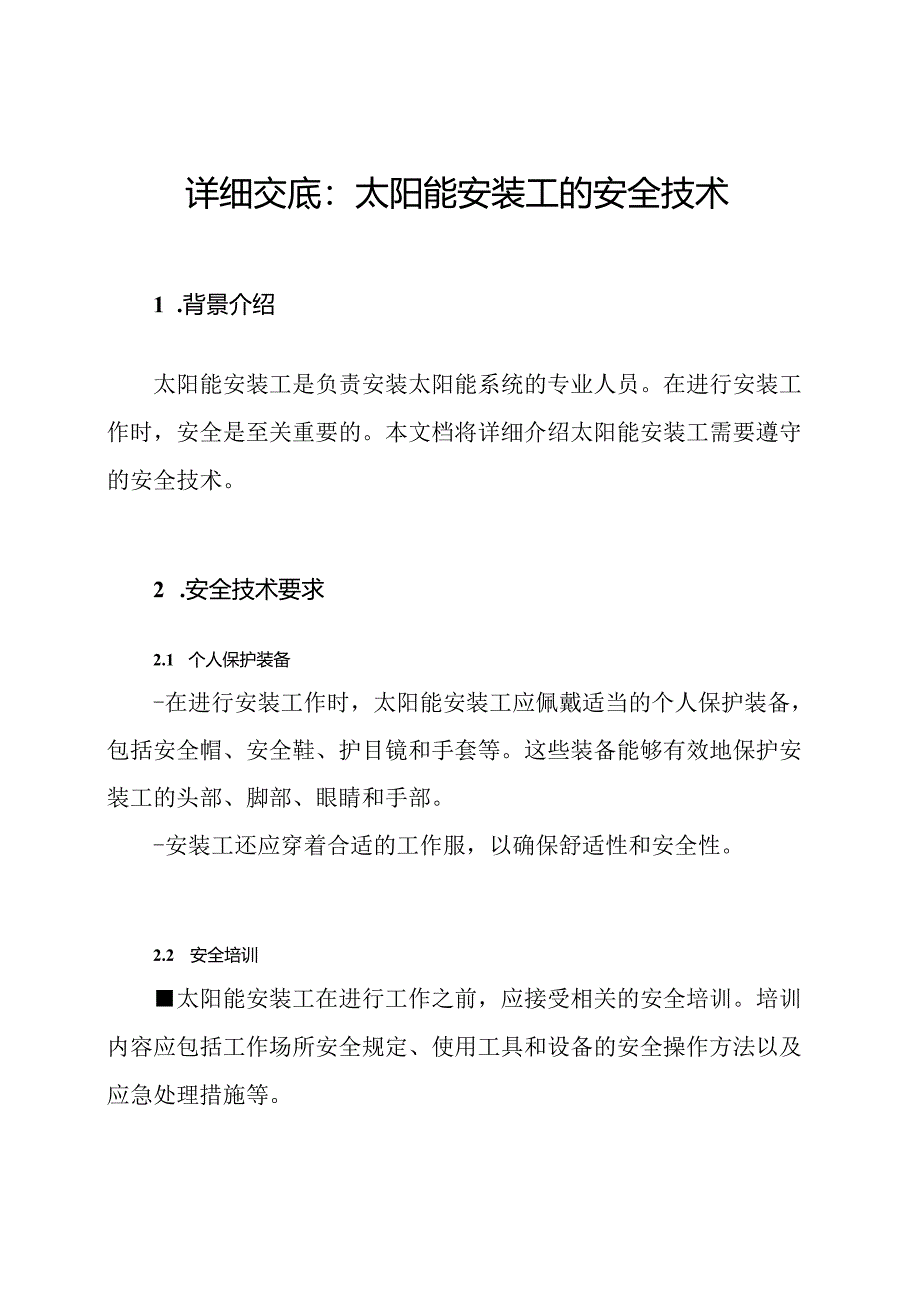 详细交底：太阳能安装工的安全技术

1 .背景介绍

太阳能安装工是负责安装太阳能系统的专业人员。在进行安装工作时，安全是至关重要的。本文档将详细介绍太阳能安装工需要遵守的安全技术。

2 .安全技术要求

2.1 个人保护装备

-在进行安装工作时，太阳能安装工应佩戴适当的个人保护装备，包括安全帽、安全鞋、护目镜和手套等。这些装备能够有效地保护安装工的头部、脚部、眼睛和手部。

-安装工还应穿着合适的工作服，以确保舒适性和安全性。

2.2 安全培训

■太阳能安装工在进行工作之前，应接受相关的安全培训。培训内容应包括工作场所安全规定、使用工具和设备的安全操作方法以及应急处理措施等。